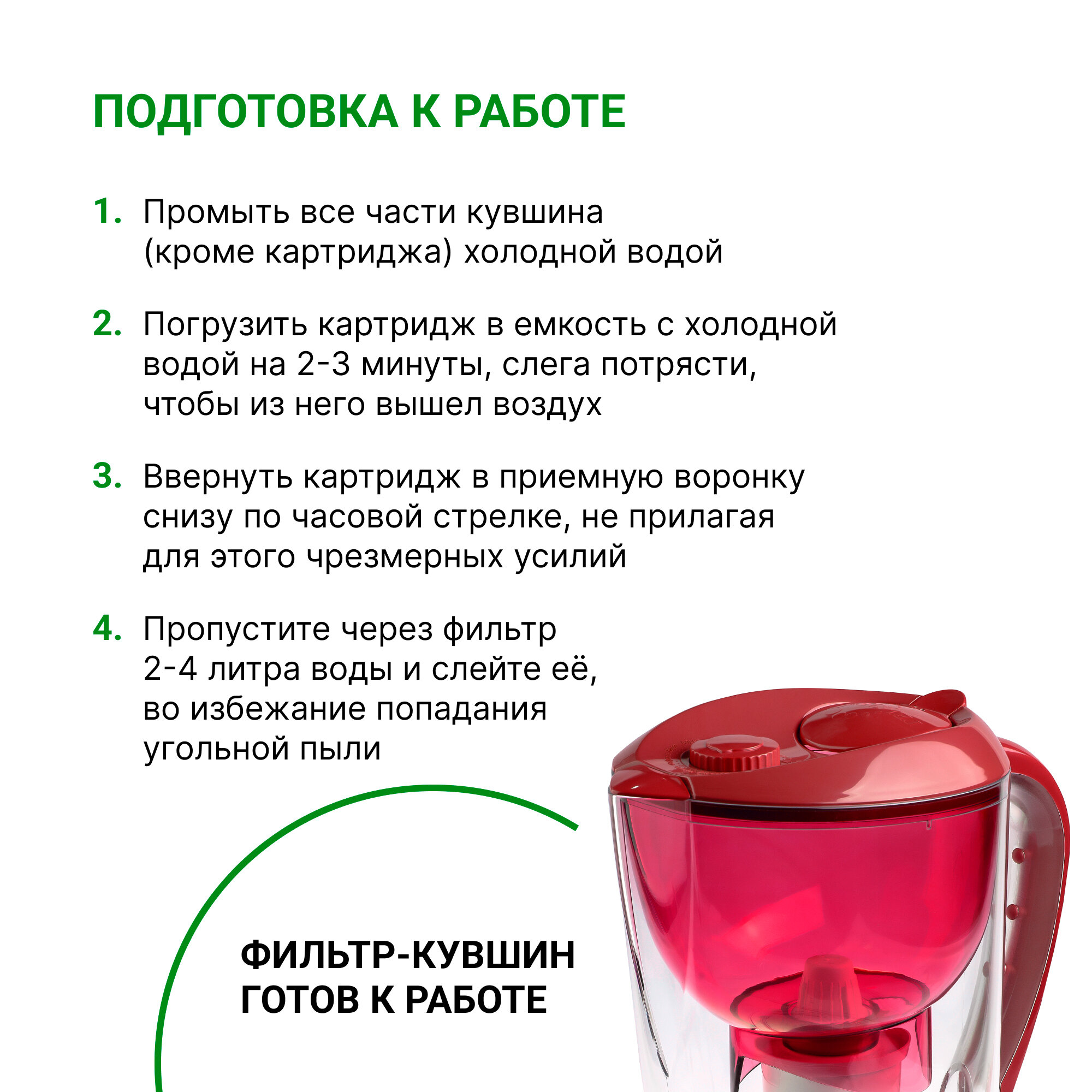 ПОДГОТОВКА К РАБОТЕ

1. Промыть все части кувшина (кроме картриджа) холодной водой

2. Погрузить картридж в емкость с холодной водой на 2-3 минуты, слега потрясти, чтобы из него вышел воздух

3. Ввернуть картридж в приемную воронку снизу по часовой стрелке, не прилагая для этого чрезмерных усилий

4. Пропустите через фильтр 2-4 литра воды и слейте её, во избежание попадания угольной пыли

ФИЛЬТР-КУВШИН ГОТОВ К РАБОТЕ